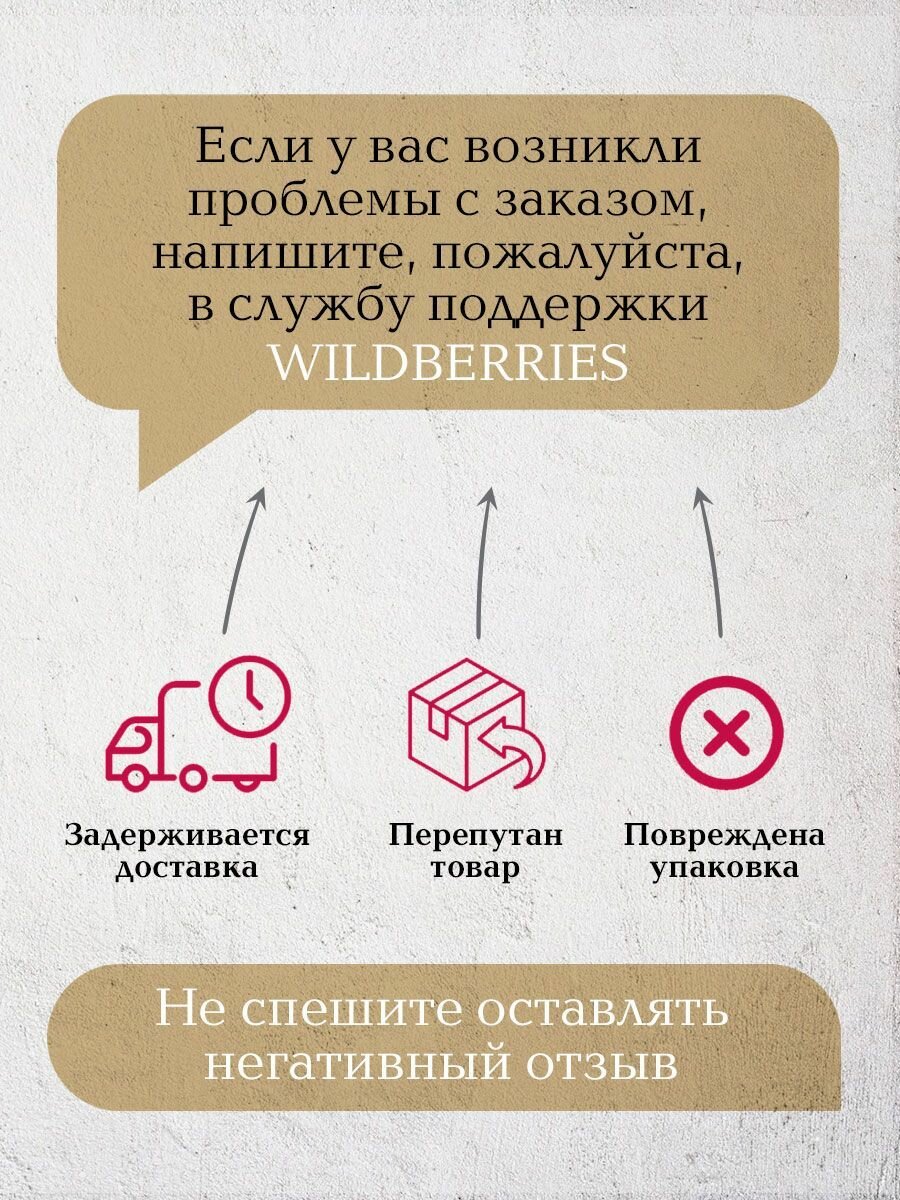 Если у вас возникли проблемы с заказом, напишите, пожалуйста, в службу поддержки WILDBERRIES

Задерживается доставка

Перепутан товар

Повреждена упаковка

Не спешите оставлять негативный отзыв